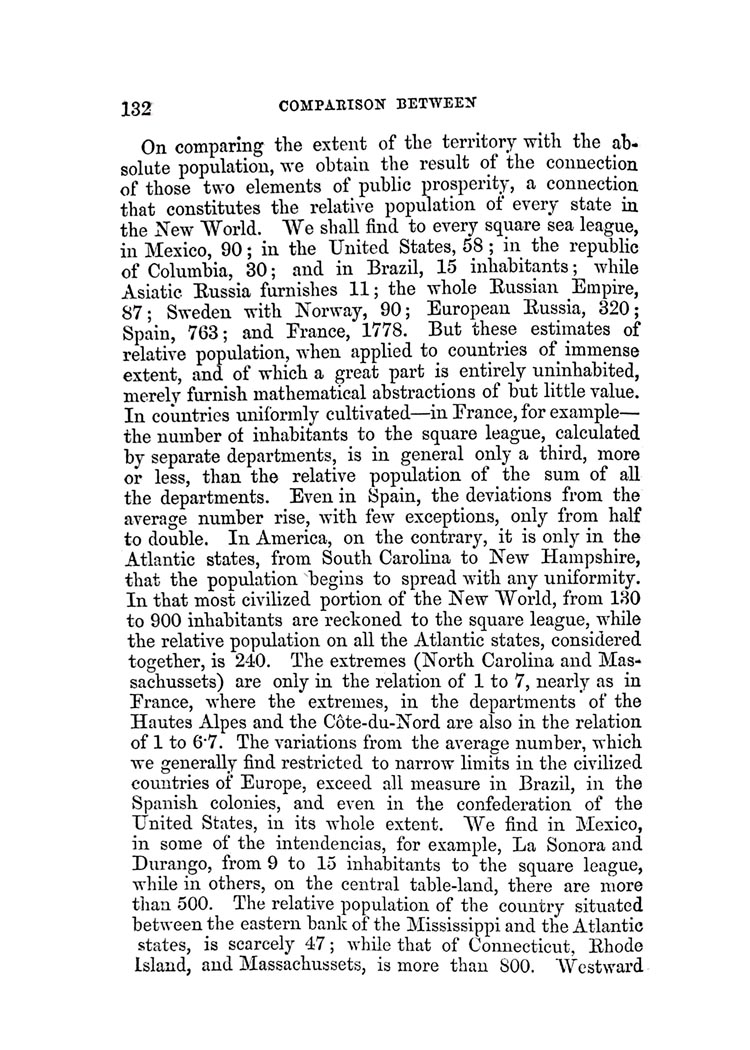 132 COMPARISON BETWEEN

On comparing the extent of the territory with the absolute population, we obtain the result of the connection of those two elements of public prosperity, a connection that constitutes the relative population of every state in the New World. We shall find to every square sea league, in Mexico, 90; in the United States, 58; in the republic of Columbia, 30; and in Brazil, 15 inhabitants; while Asiatic Russia furnishes 11; the whole Russian Empire, 87; Sweden with Norway, 90; European Russia, 320; Spain, 763; and France, 1778. But these estimates of relative population, when applied to countries of immense extent, and of which a great part is entirely uninhabited, merely furnish mathematical abstractions of but little value. In countries uniformly cultivated—in France, for example—the number of inhabitants to the square league, calculated by separate departments, is in general only a third, more or less, than the relative population of the sum of all the departments. Even in Spain, the deviations from the average number rise, with few exceptions, only from half to double. In America, on the contrary, it is only in the Atlantic states, from South Carolina to New Hampshire, that the population begins to spread with any uniformity. In that most civilized portion of the New World, from 130 to 900 inhabitants are reckoned to the square league, while the relative population on all the Atlantic states, considered together, is 240. The extremes (North Carolina and Massachussets) are only in the relation of 1 to 7, nearly as in France, where the extremes, in the departments of the Hautes Alpes and the Côte-du-Nord are also in the relation of 1 to 6·7. The variations from the average number, which we generally find restricted to narrow limits in the civilized countries of Europe, exceed all measure in Brazil, in the Spanish colonies, and even in the confederation of the United States, in its whole extent. We find in Mexico, in some of the intendencias, for example, La Sonora and Durango, from 9 to 15 inhabitants to the square league, while in others, on the central table-land, there are more than 500. The relative population of the country situated between the eastern bank of the Mississippi and the Atlantic states, is scarcely 47; while that of Connecticut, Rhode Island, and Massachussets, is more than 800. Westward